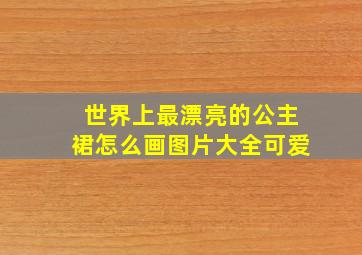 世界上最漂亮的公主裙怎么画图片大全可爱